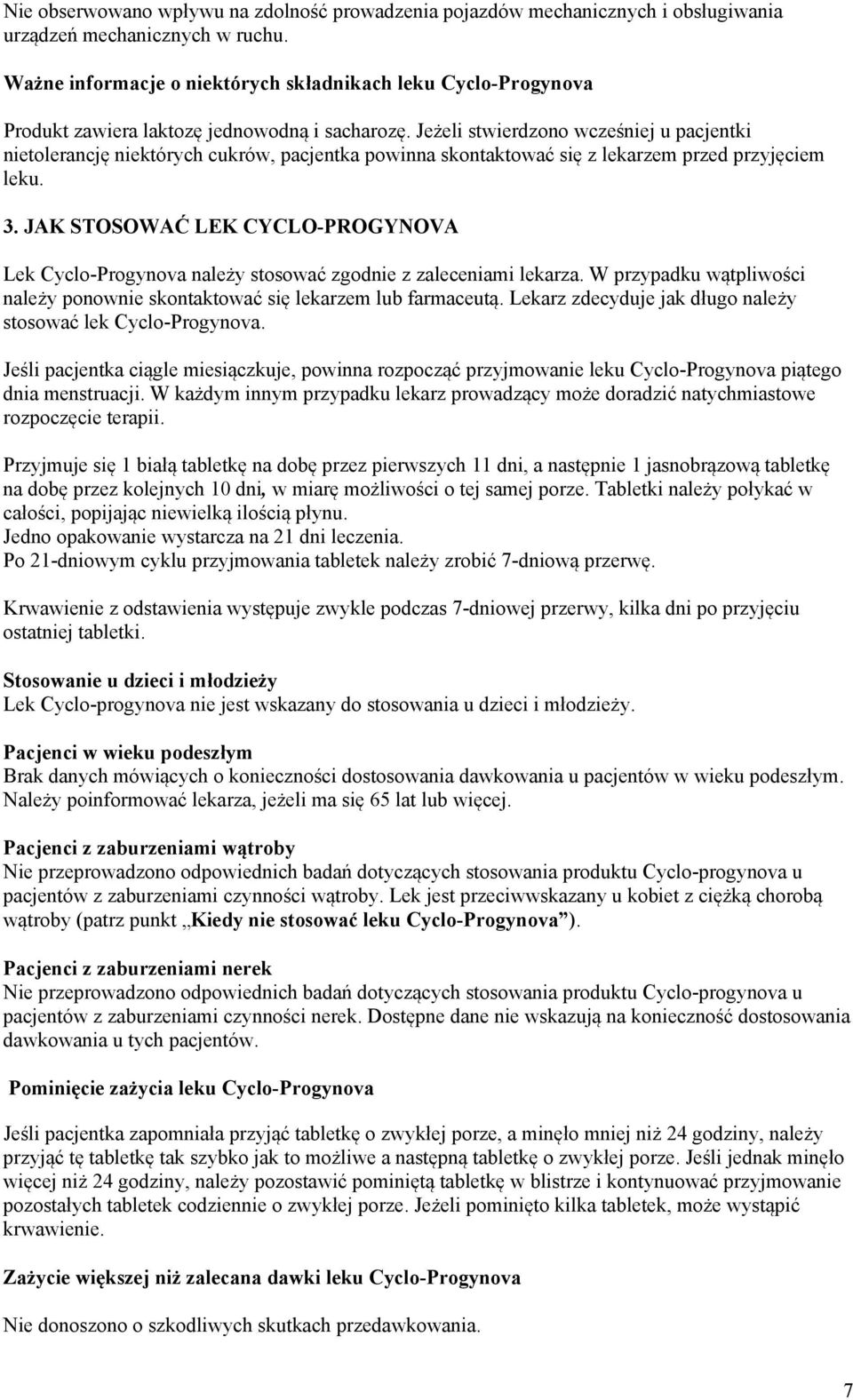 Nie obserwowano wpływu na zdolność prowadzenia pojazdów mechanicznych i obsługiwania urządzeń mechanicznych w ruchu.

Ważne informacje o niektórych składnikach leku Cyclo-Progynova

Produkt zawiera laktozę jednowodną i sacharozę. Jeżeli stwierdzono wcześniej u pacjentki nietolerancję niektórych cukrów, pacjentka powinna skontaktować się z lekarzem przed przyjęciem leku.

3. JAK STOSOWAĆ LEK CYCLO-PROGYNOVA

Lek Cyclo-Progynova należy stosować zgodnie z zaleceniami lekarza. W przypadku wątpliwości należy ponownie skontaktować się lekarzem lub farmaceutą. Lekarz zdecyduje jak długo należy stosować lek Cyclo-Progynova.

Jeśli pacjentka ciągle miesiączkuje, powinna rozpocząć przyjmowanie leku Cyclo-Progynova piątego dnia menstruacji. W każdym innym przypadku lekarz prowadzący może doradzić natychmiastowe rozpoczęcie terapii.

Przyjmuje się 1 białą tabletkę na dobę przez pierwszych 11 dni, a następnie 1 jasnobrązową tabletkę na dobę przez kolejnych 10 dni, w miarę możliwości o tej samej porze. Tabletki należy połykać w całości, popijając niewielką ilością płynu.
Jedno opakowanie wystarcza na 21 dni leczenia.
Po 21-dniowym cyklu przyjmowania tabletek należy zrobić 7-dniową przerwę.

Krwawienie z odstawienia występuje zwykle podczas 7-dniowej przerwy, kilka dni po przyjęciu ostatniej tabletki.

Stosowanie u dzieci i młodzieży
Lek Cyclo-progynova nie jest wskazany do stosowania u dzieci i młodzieży.

Pacjenci w wieku podeszłym
Brak danych mówiących o konieczności dostosowania dawkowania u pacjentów w wieku podeszłym. Należy poinformować lekarza, jeżeli ma się 65 lat lub więcej.

Pacjenci z zaburzeniami wątroby
Nie przeprowadzono odpowiednich badań dotyczących stosowania produktu Cyclo-progynova u pacjentów z zaburzeniami czynności wątroby. Lek jest przeciwwskazany u kobiet z ciężką chorobą wątroby (patrz punkt „Kiedy nie stosować leku Cyclo-Progynova”).

Pacjenci z zaburzeniami nerek
Nie przeprowadzono odpowiednich badań dotyczących stosowania produktu Cyclo-progynova u pacjentów z zaburzeniami czynności nerek. Dostępne dane nie wskazują na konieczność dostosowania dawkowania u tych pacjentów.

Pominięcie zażycia leku Cyclo-Progynova

Jeśli pacjentka zapomniała przyjąć tabletkę o zwykłej porze, a minęło mniej niż 24 godziny, należy przyjąć tę tabletkę tak szybko jak to możliwe a następną tabletkę o zwykłej porze. Jeśli jednak minęło więcej niż 24 godziny, należy pozostawić pominiętą tabletkę w blistrze i kontynuować przyjmowanie pozostałych tabletek codziennie o zwykłej porze. Jeżeli pominięto kilka tabletek, może wystąpić krwawienie.

Zażycie większej niż zalecana dawki leku Cyclo-Progynova

Nie donoszono o szkodliwych skutkach przedawkowania.

7